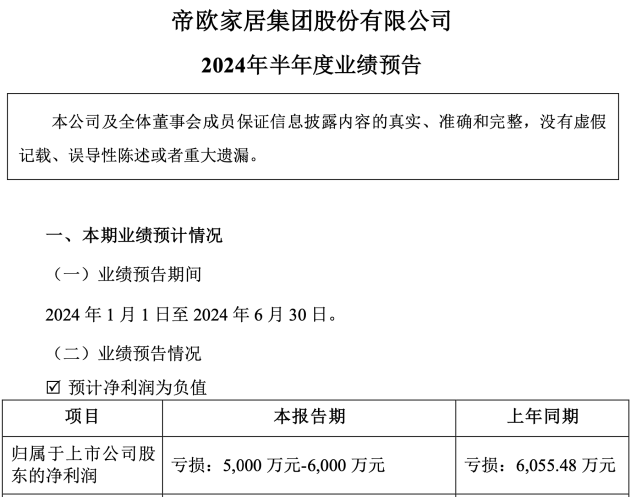 帝欧家居集团股份有限公司

2024年半年度业绩预告

本公司及全体董事会成员保证信息披露内容的真实、准确和完整，没有虚假记载、误导性陈述或者重大遗漏。

一、本期业绩预计情况

（一）业绩预告期间

2024 年 1 月 1 日至 2024 年 6 月 30 日。

（二）业绩预告情况

☑ 预计净利润为负值

| 项目 | 本报告期 | 上年同期 |
|---|---|---|
| 归属于上市公司股东的净利润 | 亏损：5,000 万元-6,000 万元 | 亏损：6,055.48 万元 |